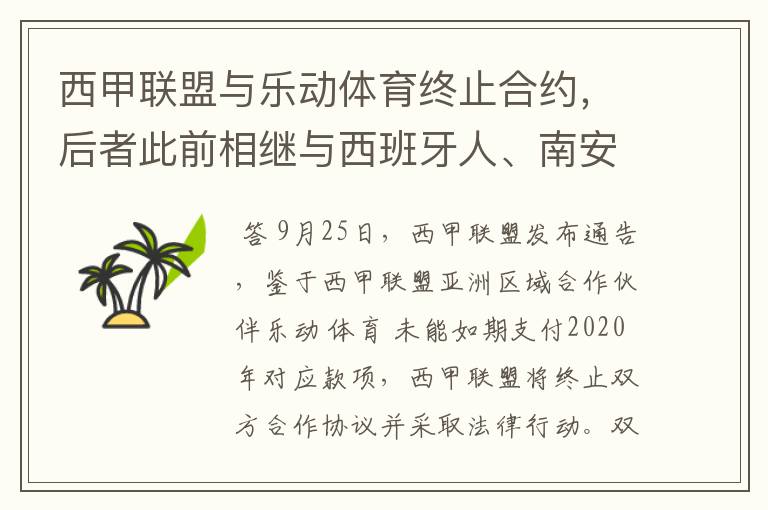 西甲联盟与乐动体育终止合约，后者此前相继与西班牙人、南安

答 9月25日，西甲联盟发布通告，鉴于西甲联盟亚洲区域合作伙伴乐动体育 未能如期支付2020年对应款项，西甲联盟将终止双方合作协议并采取法律行动。双